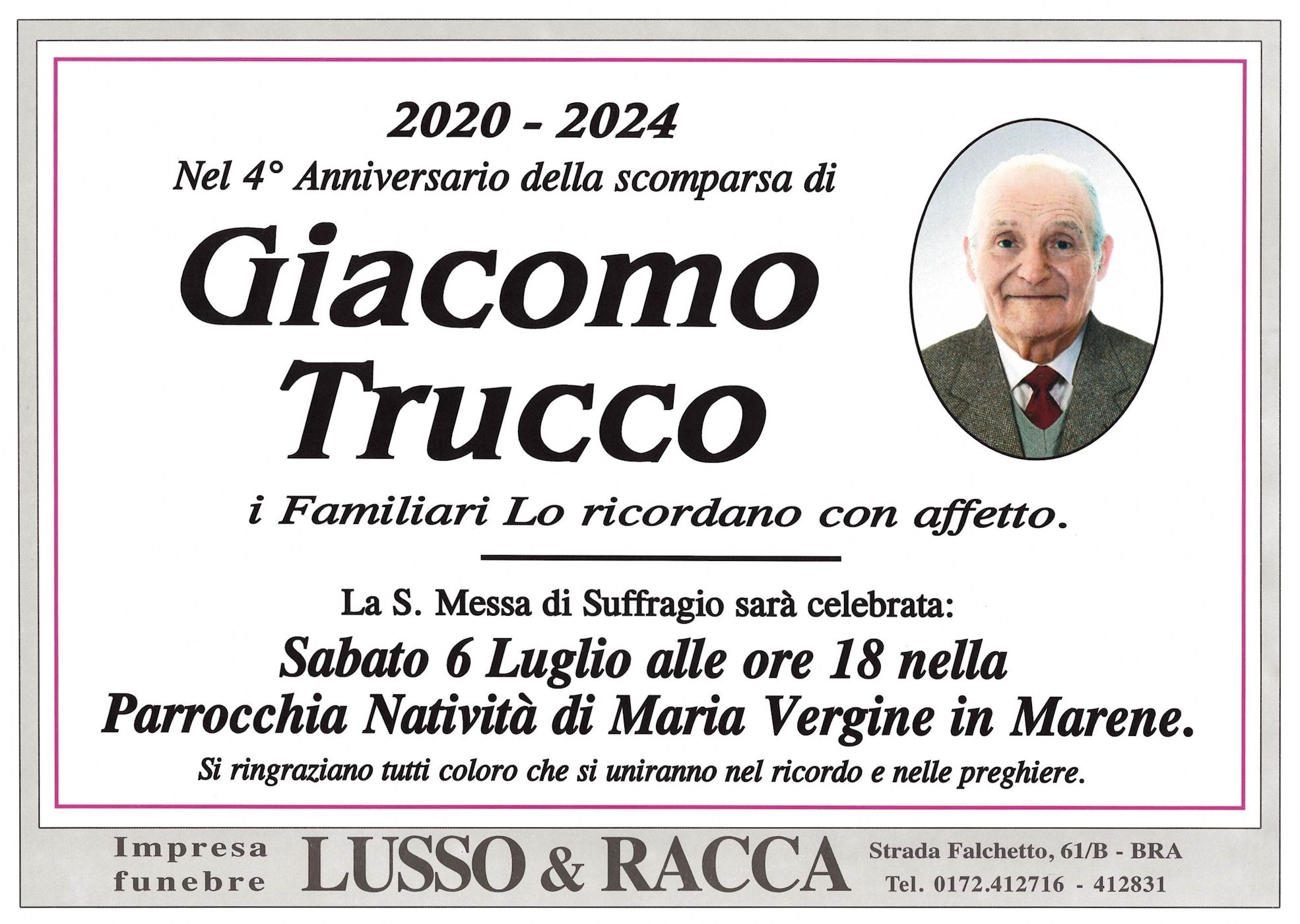 2020 - 2024

Nel 4° Anniversario della scomparsa di

Giacomo
Trucco

i Familiari Lo ricordano con affetto.

La S. Messa di Suffragio sarà celebrata:

Sabato 6 Luglio alle ore 18 nella Parrocchia Natività di Maria Vergine in Marene.

Si ringraziano tutti coloro che si uniranno nel ricordo e nelle preghiere.

Impresa
funebre

LUSSO & RACCA

Strada Falchetto, 61/B - BRA
Tel. 0172.412716 - 412831